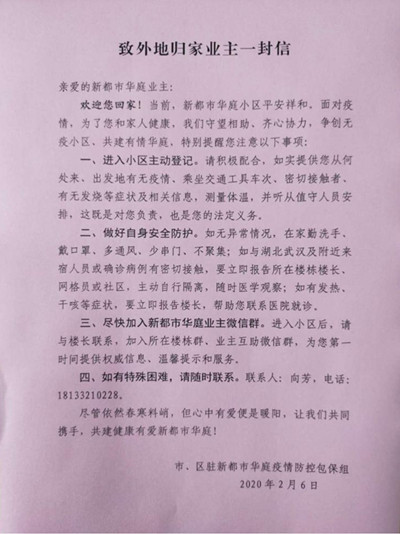 致外地归家业主一封信

亲爱的新都市华庭业主：

欢迎您回家！当前，新都市华庭小区平安祥和，面对疫情，为了您和家人健康，我们守望相助、齐心协力，争创无疫小区、共建有情华庭，特别提醒您注意以下事项：

一、进入小区主动登记。请积极配合，如实提供您从何处来、出发地有无疫情、乘坐交通工具车次、密切接触者、有无发烧等症状及相关信息，测量体温，并听从值守人员安排，这既是对您负责，也是您的法定义务。

二、做好自身安全防护。如无异常情况，在家勤洗手、戴口罩、多通风、少串门、不聚集；如与湖北武汉及附近来宿人员或确诊病例有密切接触，要立即报告所在楼栋楼长、网格员或社区，主动自行隔离，随时医学观察；如有发热、干咳等症状，要立即报告楼长，帮助您联系医院就诊。

三、尽快加入新都市华庭业主微信群。进入小区后，请与楼长联系，加入所在楼栋群、业主互助微信群，为您第一时间提供权威信息、温馨提示和服务。

四、如有特殊困难，请随时联系。联系人：向芳，电话：18133210228。

尽管依然春寒料峭，但心中有爱便是暖阳，让我们共同携手，共建健康有爱新都市华庭！

市、区驻新都市华庭疫情防控包保组
2020年2月6日